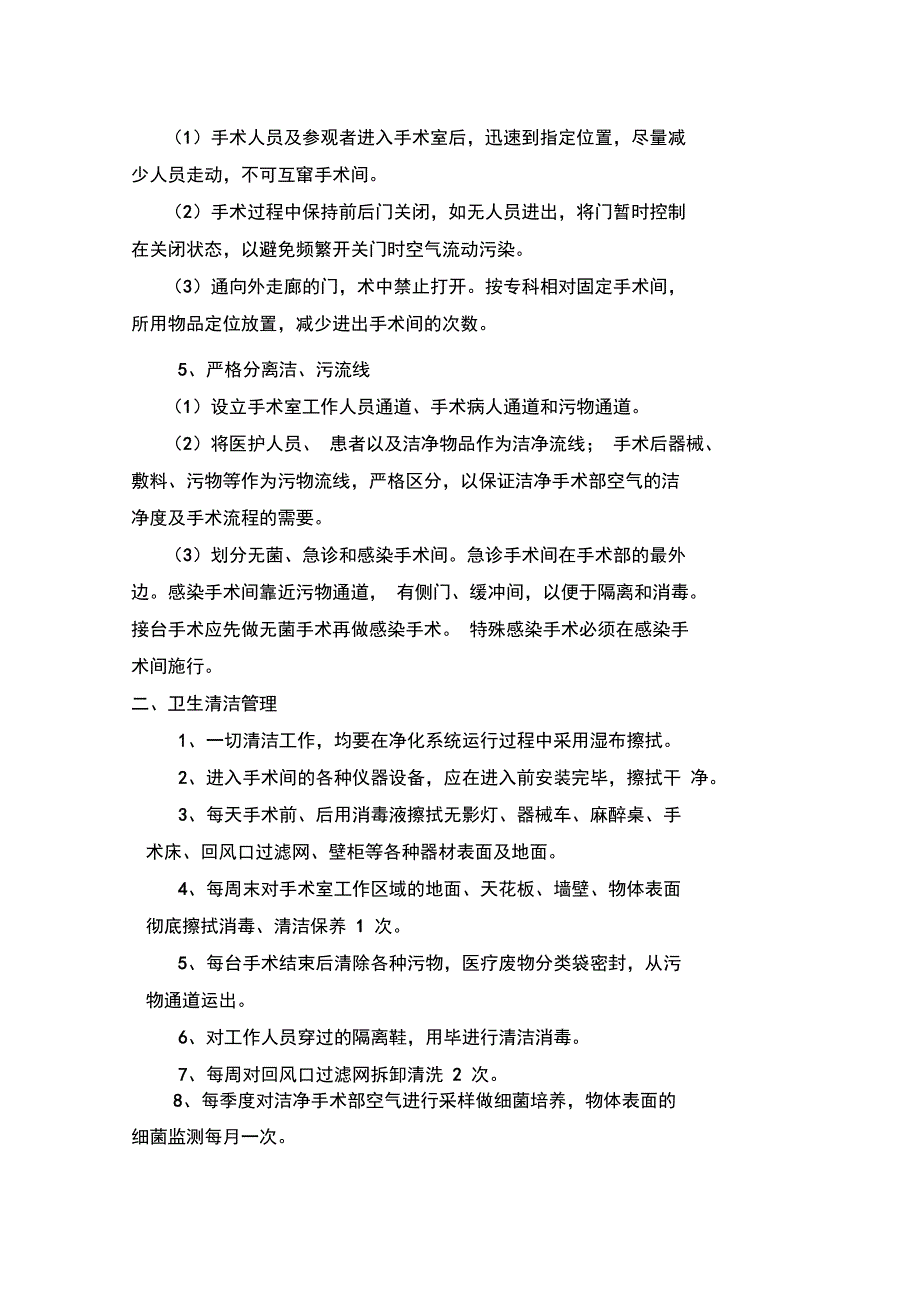 （1）手术人员及参观者进入手术室后，迅速到指定位置，尽量减少人员走动，不可互窜手术间。

（2）手术过程中保持前后门关闭，如无人员进出，将门暂时控制在关闭状态，以避免频繁开关门时空气流动污染。

（3）通向外走廊的门，术中禁止打开。按专科相对固定手术间，所用物品定位放置，减少进出手术间的次数。

5、严格分离洁、污流线

（1）设立手术室工作人员通道、手术病人通道和污物通道。

（2）将医护人员、 患者以及洁净物品作为洁净流线； 手术后器械、敷料、污物等作为污物流线，严格区分，以保证洁净手术部空气的洁净度及手术流程的需要。

（3）划分无菌、急诊和感染手术间。急诊手术间在手术部的最外边。感染手术间靠近污物通道， 有侧门、缓冲间，以便于隔离和消毒。接台手术应先做无菌手术再做感染手术。 特殊感染手术必须在感染手术间施行。

二、卫生清洁管理

1、一切清洁工作，均要在净化系统运行过程中采用湿布擦拭。

2、进入手术间的各种仪器设备，应在进入前安装完毕，擦拭干 净。

3、每天手术前、后用消毒液擦拭无影灯、器械车、麻醉桌、手术床、回风口过滤网、壁柜等各种器材表面及地面。

4、每周末对手术室工作区域的地面、天花板、墙壁、物体表面彻底擦拭消毒、清洁保养 1 次。

5、每台手术结束后清除各种污物，医疗废物分类袋密封，从污物通道运出。

6、对工作人员穿过的隔离鞋，用毕进行清洁消毒。

7、每周对回风口过滤网拆卸清洗 2 次。

8、每季度对洁净手术部空气进行采样做细菌培养，物体表面的细菌监测每月一次。